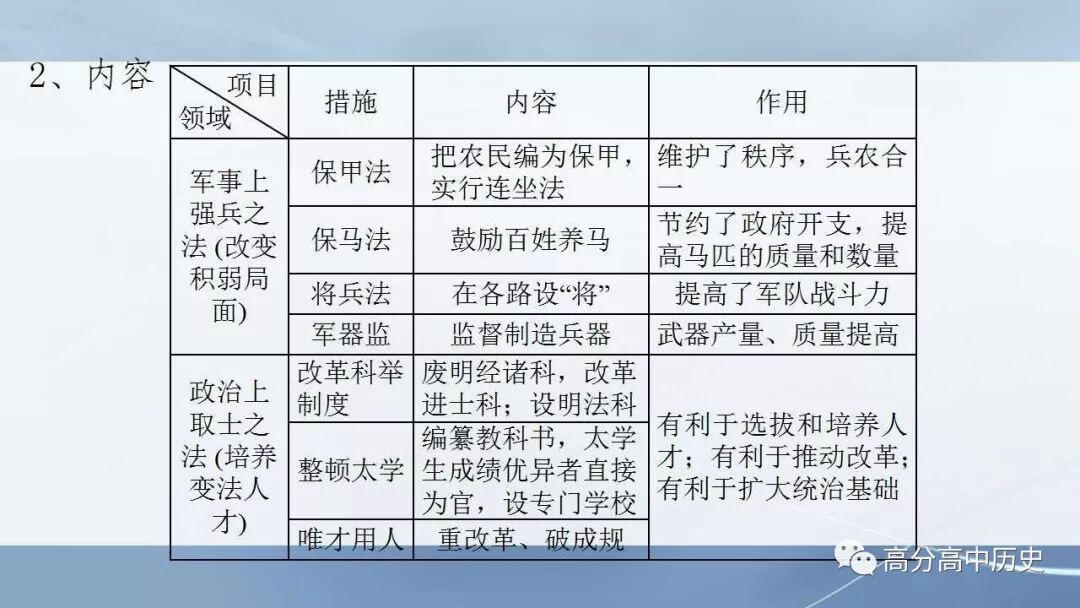 2、内容

| 项目 领域 | 措施 | 内容 | 作用 |
|---|---|---|---|
| 军事上强兵之法(改变积弱局面) | 保甲法 | 把农民编为保甲，实行连坐法 | 维护了秩序，兵农合一 |
| | 保马法 | 鼓励百姓养马 | 节约了政府开支，提高马匹的质量和数量 |
| | 将兵法 | 在各路设“将” | 提高了军队战斗力 |
| | 军器监 | 监督制造兵器 | 武器产量、质量提高 |
| 政治上取士之法(培养变法人才) | 改革科举制度 | 废明经诸科，改革进士科；设明法科 | 有利于选拔和培养人才；有利于推动改革；有利于扩大统治基础 |
| | 整顿太学 | 编纂教科书，太学生成绩优异者直接为官，设专门学校 | |
| | 唯才用人 | 重改革、破成规 | |

高分高中历史